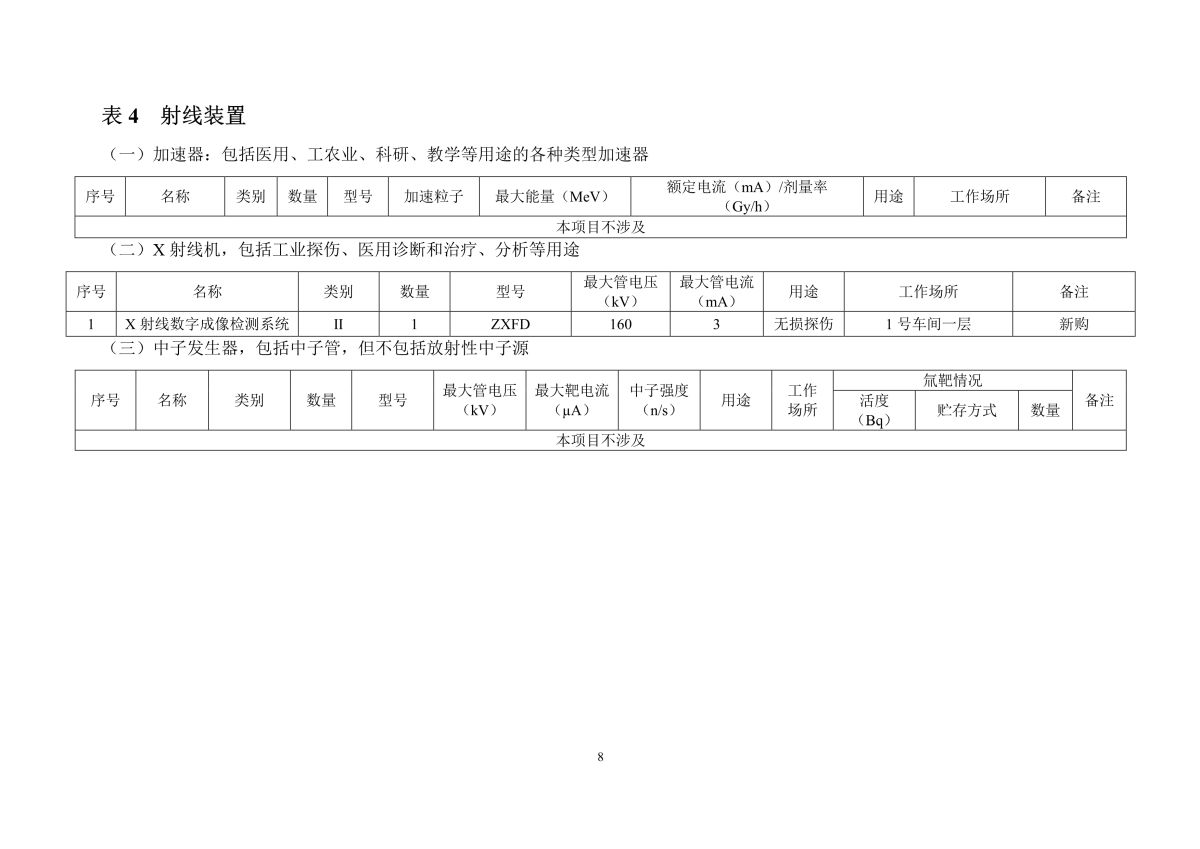 表 4　射线装置

（一）加速器：包括医用、工农业、科研、教学等用途的各种类型加速器

| 序号 | 名称 | 类别 | 数量 | 型号 | 加速粒子 | 最大能量（MeV） | 额定电流（mA）/剂量率（Gy/h） | 用途 | 工作场所 | 备注 |
|---|---|---|---|---|---|---|---|---|---|---|
| 本项目不涉及 | | | | | | | | | | |

（二）X 射线机，包括工业探伤、医用诊断和治疗、分析等用途

| 序号 | 名称 | 类别 | 数量 | 型号 | 最大管电压（kV） | 最大管电流（mA） | 用途 | 工作场所 | 备注 |
|---|---|---|---|---|---|---|---|---|---|
| 1 | X 射线数字成像检测系统 | II | 1 | ZXFD | 160 | 3 | 无损探伤 | 1 号车间一层 | 新购 |

（三）中子发生器，包括中子管，但不包括放射性中子源

| 序号 | 名称 | 类别 | 数量 | 型号 | 最大管电压（kV） | 最大靶电流（μA） | 中子强度（n/s） | 用途 | 工作场所 | 氚靶情况 活度（Bq） | 氚靶情况 贮存方式 | 氚靶情况 数量 | 备注 |
|---|---|---|---|---|---|---|---|---|---|---|---|---|---|
| 本项目不涉及 | | | | | | | | | | | | | |

8